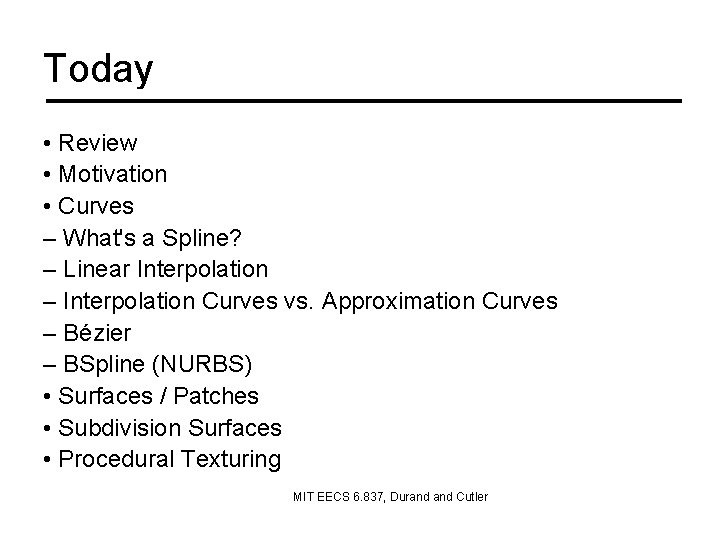 Today

• Review
• Motivation
• Curves
– What's a Spline?
– Linear Interpolation
– Interpolation Curves vs. Approximation Curves
– Bézier
– BSpline (NURBS)
• Surfaces / Patches
• Subdivision Surfaces
• Procedural Texturing

MIT EECS 6.837, Durand and Cutler